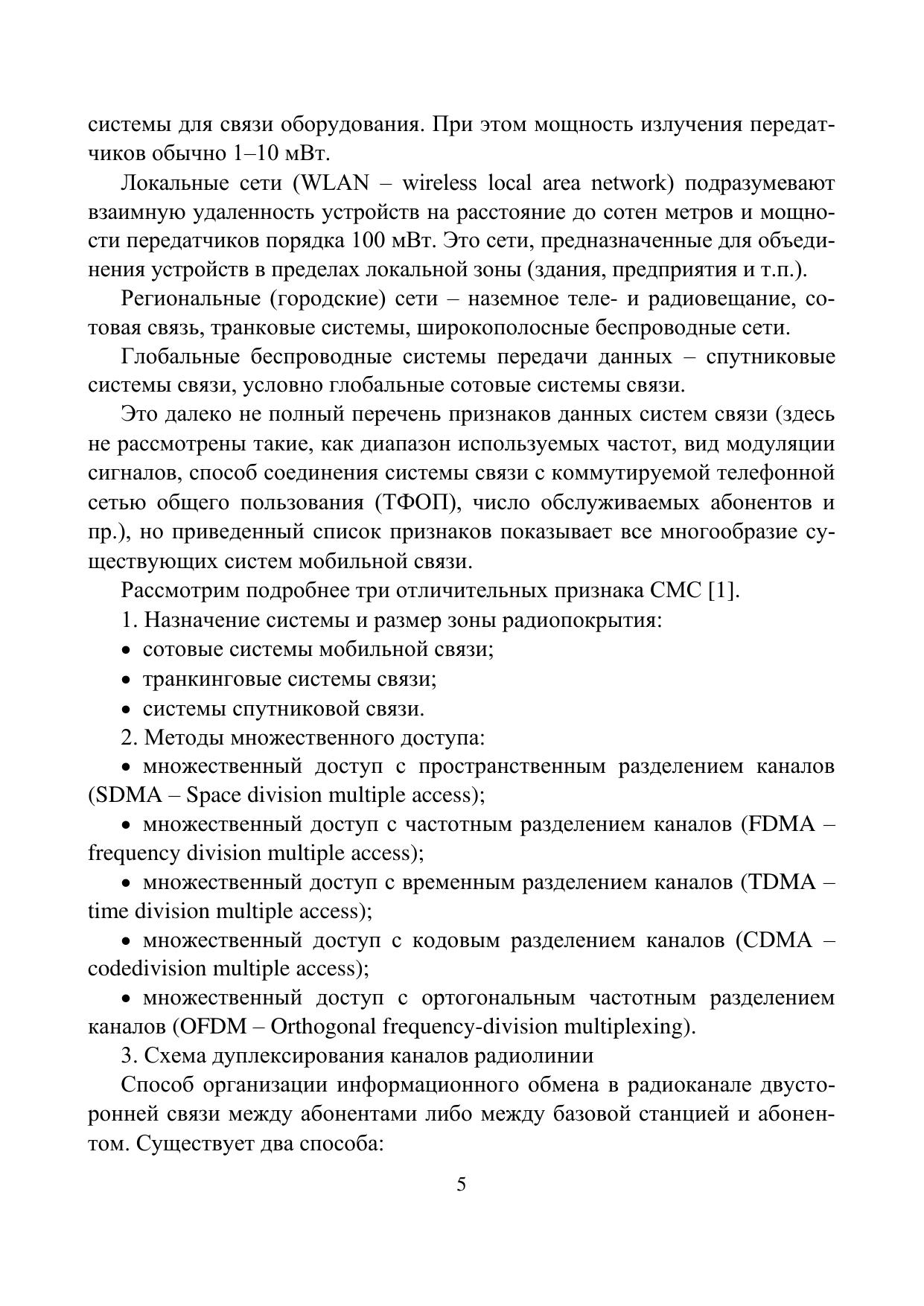 системы для связи оборудования. При этом мощность излучения передатчиков обычно 1–10 мВт.

Локальные сети (WLAN – wireless local area network) подразумевают взаимную удаленность устройств на расстояние до сотен метров и мощности передатчиков порядка 100 мВт. Это сети, предназначенные для объединения устройств в пределах локальной зоны (здания, предприятия и т.п.).

Региональные (городские) сети – наземное теле- и радиовещание, сотовая связь, транковые системы, широкополосные беспроводные сети.

Глобальные беспроводные системы передачи данных – спутниковые системы связи, условно глобальные сотовые системы связи.

Это далеко не полный перечень признаков данных систем связи (здесь не рассмотрены такие, как диапазон используемых частот, вид модуляции сигналов, способ соединения системы связи с коммутируемой телефонной сетью общего пользования (ТФОП), число обслуживаемых абонентов и пр.), но приведенный список признаков показывает все многообразие существующих систем мобильной связи.

Рассмотрим подробнее три отличительных признака СМС [1].

1. Назначение системы и размер зоны радиопокрытия:

• сотовые системы мобильной связи;

• транкинговые системы связи;

• системы спутниковой связи.

2. Методы множественного доступа:

• множественный доступ с пространственным разделением каналов (SDMA – Space division multiple access);

• множественный доступ с частотным разделением каналов (FDMA – frequency division multiple access);

• множественный доступ с временным разделением каналов (TDMA – time division multiple access);

• множественный доступ с кодовым разделением каналов (CDMA – codedivision multiple access);

• множественный доступ с ортогональным частотным разделением каналов (OFDM – Orthogonal frequency-division multiplexing).

3. Схема дуплексирования каналов радиолинии

Способ организации информационного обмена в радиоканале двусторонней связи между абонентами либо между базовой станцией и абонентом. Существует два способа:

5